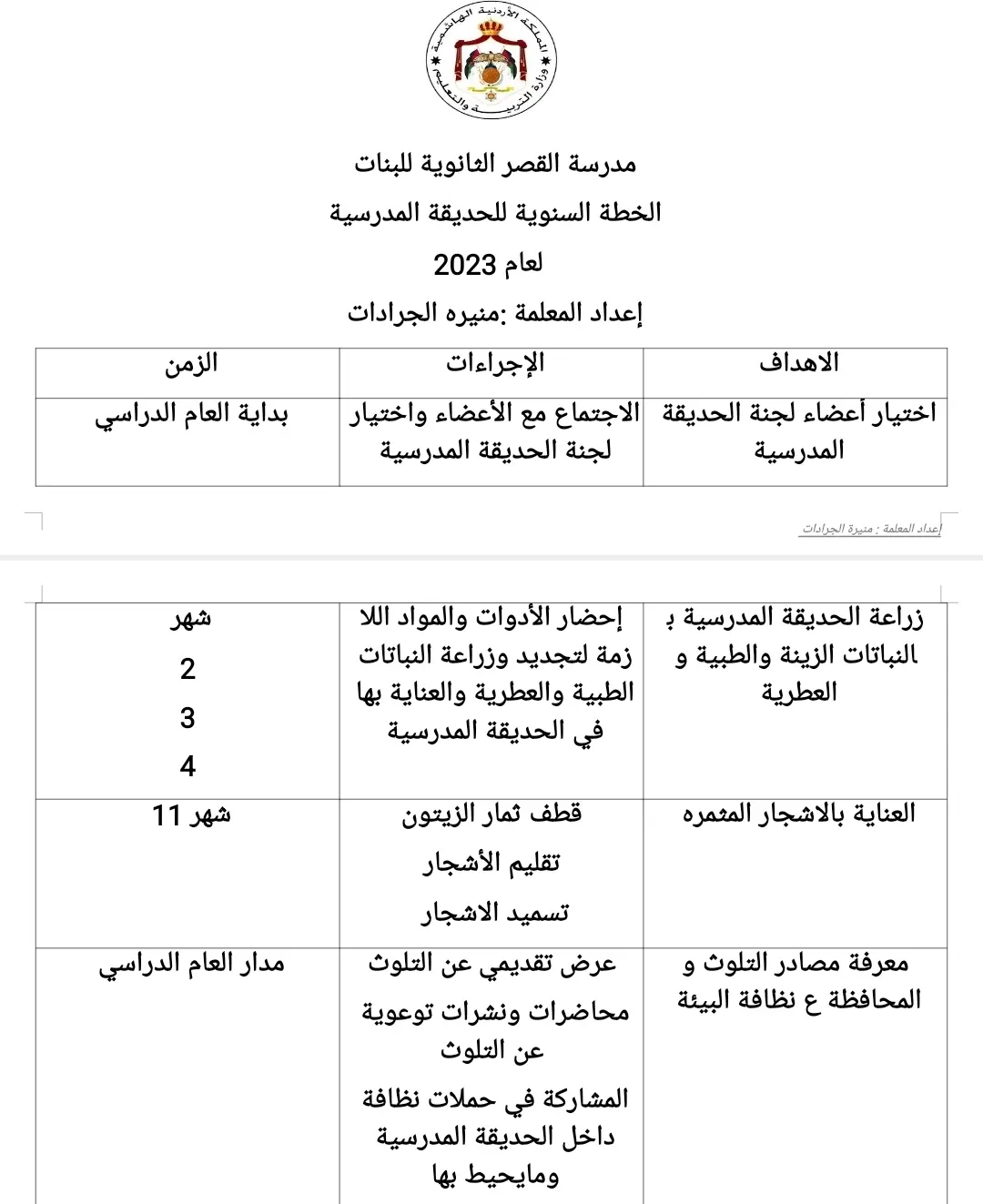 المملكة الأردنية الهاشمية
وزارة التربية والتعليم

مدرسة القصر الثانوية للبنات
الخطة السنوية للحديقة المدرسية
لعام 2023
إعداد المعلمة :منيره الجرادات

| الاهداف | الإجراءات | الزمن |
|---|---|---|
| اختيار أعضاء لجنة الحديقة المدرسية | الاجتماع مع الأعضاء واختيار لجنة الحديقة المدرسية | بداية العام الدراسي |

إعداد المعلمة : منيرة الجرادات

| | | |
|---|---|---|
| زراعة الحديقة المدرسية بـ النباتات الزينة والطبية و العطرية | إحضار الأدوات والمواد اللا زمة لتجديد وزراعة النباتات الطبية والعطرية والعناية بها في الحديقة المدرسية | شهر 2 3 4 |
| العناية بالاشجار المثمره | قطف ثمار الزيتون تقليم الأشجار تسميد الاشجار | شهر 11 |
| معرفة مصادر التلوث و المحافظة ع نظافة البيئة | عرض تقديمي عن التلوث محاضرات ونشرات توعوية عن التلوث المشاركة في حملات نظافة داخل الحديقة المدرسية ومايحيط بها | مدار العام الدراسي |